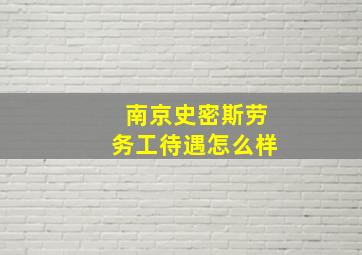 南京史密斯劳务工待遇怎么样